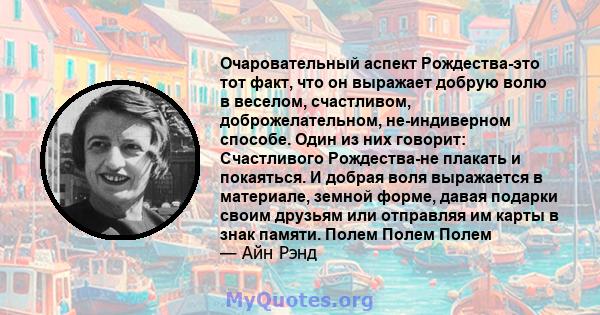 Очаровательный аспект Рождества-это тот факт, что он выражает добрую волю в веселом, счастливом, доброжелательном, не-индиверном способе. Один из них говорит: Счастливого Рождества-не плакать и покаяться. И добрая воля выражается в материале, земной форме, давая подарки своим друзьям или отправляя им карты в знак памяти. Полем Полем Полем
— Айн Рэнд

MyQuotes.org